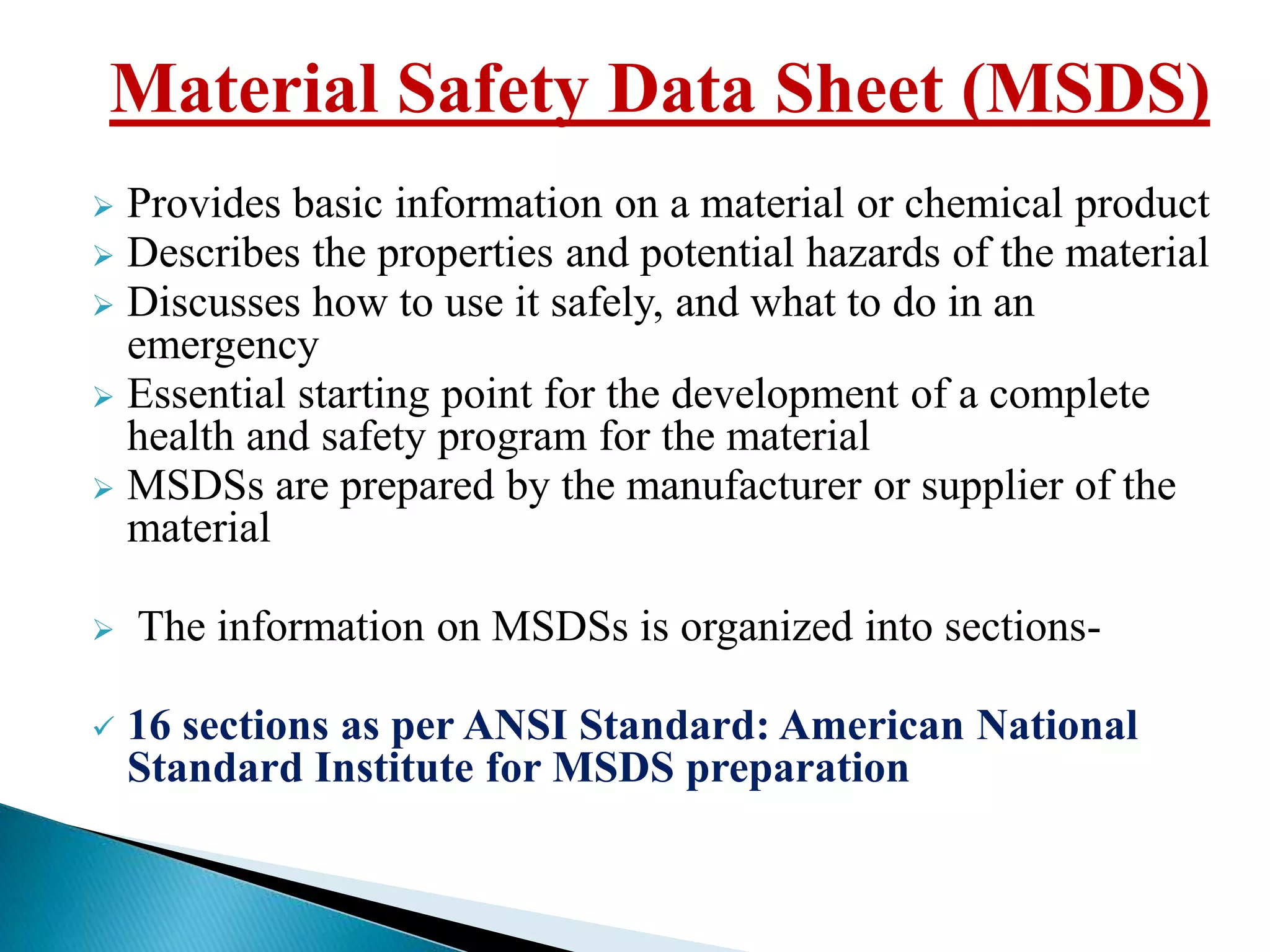 Material Safety Data Sheet (MSDS)

➢ Provides basic information on a material or chemical product
➢ Describes the properties and potential hazards of the material
➢ Discusses how to use it safely, and what to do in an emergency
➢ Essential starting point for the development of a complete health and safety program for the material
➢ MSDSs are prepared by the manufacturer or supplier of the material

➢ The information on MSDSs is organized into sections-

✓ 16 sections as per ANSI Standard: American National Standard Institute for MSDS preparation